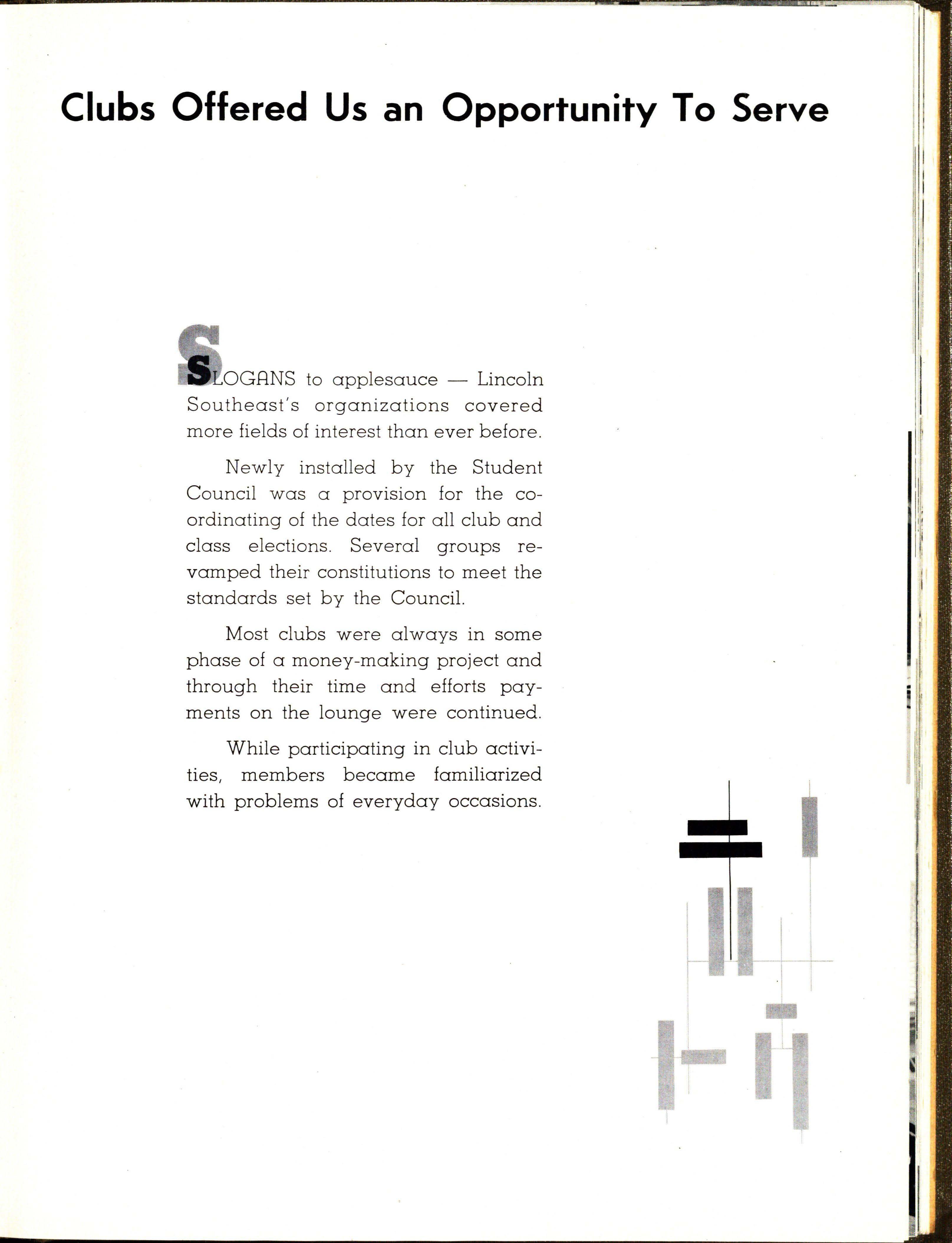 Clubs Offered Us an Opportunity To Serve

SLOGANS to applesauce — Lincoln Southeast's organizations covered more fields of interest than ever before.

Newly installed by the Student Council was a provision for the coordinating of the dates for all club and class elections. Several groups revamped their constitutions to meet the standards set by the Council.

Most clubs were always in some phase of a money-making project and through their time and efforts payments on the lounge were continued.

While participating in club activities, members became familiarized with problems of everyday occasions.